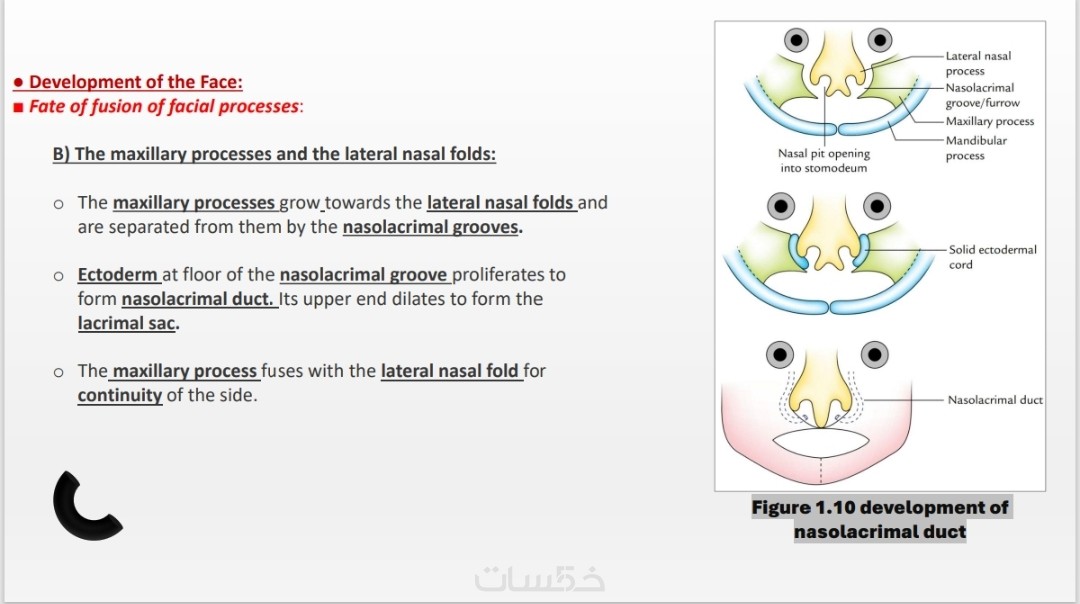 ● Development of the Face:
■ Fate of fusion of facial processes:

B) The maxillary processes and the lateral nasal folds:

○ The maxillary processes grow towards the lateral nasal folds and are separated from them by the nasolacrimal grooves.

○ Ectoderm at floor of the nasolacrimal groove proliferates to form nasolacrimal duct. Its upper end dilates to form the lacrimal sac.

○ The maxillary process fuses with the lateral nasal fold for continuity of the side.

Lateral nasal process
Nasolacrimal groove/furrow
Maxillary process
Mandibular process
Nasal pit opening into stomodeum

Solid ectodermal cord

Nasolacrimal duct

Figure 1.10 development of nasolacrimal duct

خمسات